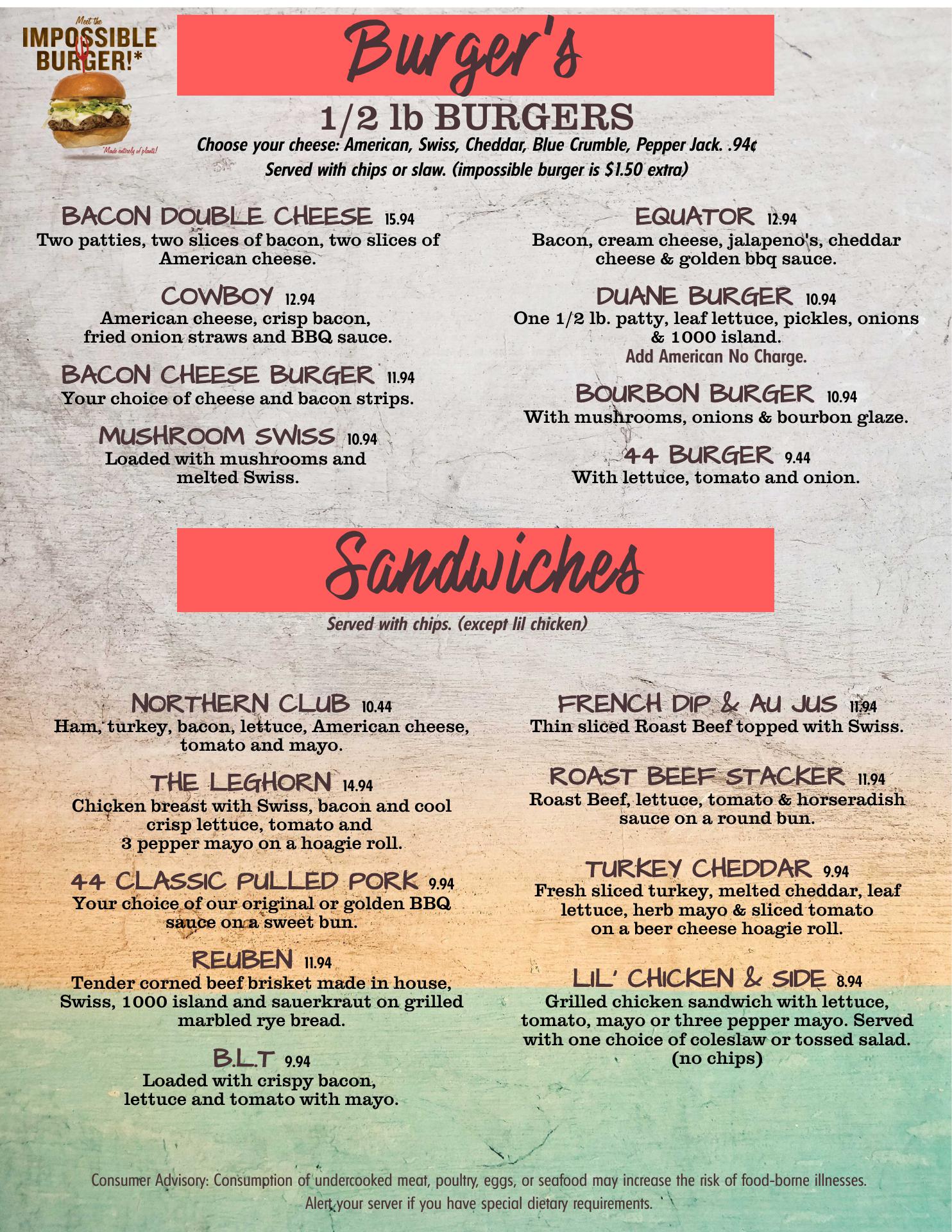 Meet the
IMPOSSIBLE
BURGER!*

*Made entirely of plants!

Burger's

1/2 lb BURGERS
Choose your cheese: American, Swiss, Cheddar, Blue Crumble, Pepper Jack. .94¢
Served with chips or slaw. (impossible burger is $1.50 extra)

BACON DOUBLE CHEESE 15.94
Two patties, two slices of bacon, two slices of American cheese.

COWBOY 12.94
American cheese, crisp bacon, fried onion straws and BBQ sauce.

BACON CHEESE BURGER 11.94
Your choice of cheese and bacon strips.

MUSHROOM SWISS 10.94
Loaded with mushrooms and melted Swiss.

EQUATOR 12.94
Bacon, cream cheese, jalapeno's, cheddar cheese & golden bbq sauce.

DUANE BURGER 10.94
One 1/2 lb. patty, leaf lettuce, pickles, onions & 1000 island.
Add American No Charge.

BOURBON BURGER 10.94
With mushrooms, onions & bourbon glaze.

44 BURGER 9.44
With lettuce, tomato and onion.

Sandwiches

Served with chips. (except lil chicken)

NORTHERN CLUB 10.44
Ham, turkey, bacon, lettuce, American cheese, tomato and mayo.

THE LEGHORN 14.94
Chicken breast with Swiss, bacon and cool crisp lettuce, tomato and 3 pepper mayo on a hoagie roll.

44 CLASSIC PULLED PORK 9.94
Your choice of our original or golden BBQ sauce on a sweet bun.

REUBEN 11.94
Tender corned beef brisket made in house, Swiss, 1000 island and sauerkraut on grilled marbled rye bread.

B.L.T 9.94
Loaded with crispy bacon, lettuce and tomato with mayo.

FRENCH DIP & AU JUS 11.94
Thin sliced Roast Beef topped with Swiss.

ROAST BEEF STACKER 11.94
Roast Beef, lettuce, tomato & horseradish sauce on a round bun.

TURKEY CHEDDAR 9.94
Fresh sliced turkey, melted cheddar, leaf lettuce, herb mayo & sliced tomato on a beer cheese hoagie roll.

LIL' CHICKEN & SIDE 8.94
Grilled chicken sandwich with lettuce, tomato, mayo or three pepper mayo. Served with one choice of coleslaw or tossed salad. (no chips)

Consumer Advisory: Consumption of undercooked meat, poultry, eggs, or seafood may increase the risk of food-borne illnesses.
Alert your server if you have special dietary requirements.